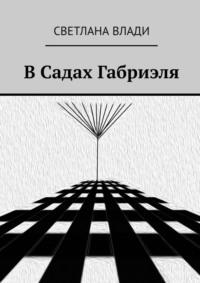 СВЕТЛАНА ВЛАДИ

В Садах Габриэля